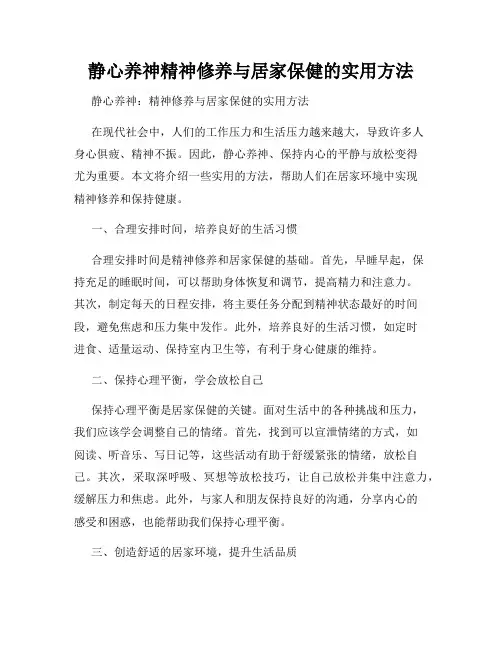 静心养神精神修养与居家保健的实用方法

静心养神：精神修养与居家保健的实用方法

在现代社会中，人们的工作压力和生活压力越来越大，导致许多人身心俱疲、精神不振。因此，静心养神、保持内心的平静与放松变得尤为重要。本文将介绍一些实用的方法，帮助人们在居家环境中实现精神修养和保持健康。

一、合理安排时间，培养良好的生活习惯

合理安排时间是精神修养和居家保健的基础。首先，早睡早起，保持充足的睡眠时间，可以帮助身体恢复和调节，提高精力和注意力。其次，制定每天的日程安排，将主要任务分配到精神状态最好的时间段，避免焦虑和压力集中发作。此外，培养良好的生活习惯，如定时进食、适量运动、保持室内卫生等，有利于身心健康的维持。

二、保持心理平衡，学会放松自己

保持心理平衡是居家保健的关键。面对生活中的各种挑战和压力，我们应该学会调整自己的情绪。首先，找到可以宣泄情绪的方式，如阅读、听音乐、写日记等，这些活动有助于舒缓紧张的情绪，放松自己。其次，采取深呼吸、冥想等放松技巧，让自己放松并集中注意力，缓解压力和焦虑。此外，与家人和朋友保持良好的沟通，分享内心的感受和困惑，也能帮助我们保持心理平衡。

三、创造舒适的居家环境，提升生活品质